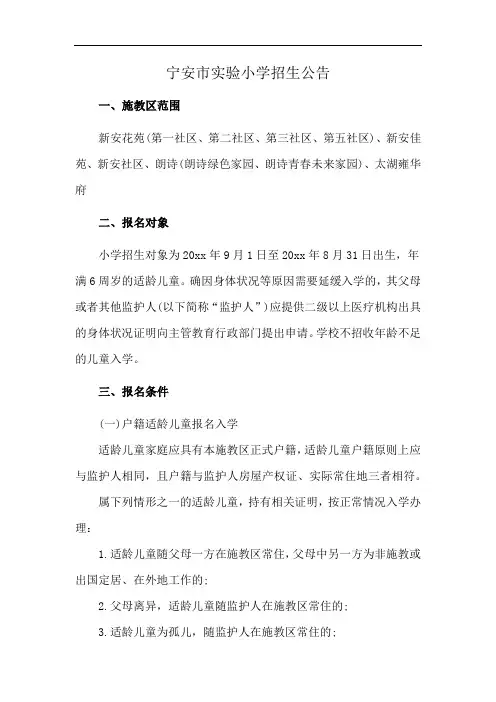 宁安市实验小学招生公告

一、施教区范围

新安花苑(第一社区、第二社区、第三社区、第五社区)、新安佳苑、新安社区、朗诗(朗诗绿色家园、朗诗青春未来家园)、太湖雍华府

二、报名对象

小学招生对象为20xx年9月1日至20xx年8月31日出生，年满6周岁的适龄儿童。确因身体状况等原因需要延缓入学的，其父母或者其他监护人(以下简称“监护人”)应提供二级以上医疗机构出具的身体状况证明向主管教育行政部门提出申请。学校不招收年龄不足的儿童入学。

三、报名条件

(一)户籍适龄儿童报名入学

适龄儿童家庭应具有本施教区正式户籍，适龄儿童户籍原则上应与监护人相同，且户籍与监护人房屋产权证、实际常住地三者相符。

属下列情形之一的适龄儿童，持有相关证明，按正常情况入学办理：

1.适龄儿童随父母一方在施教区常住，父母中另一方为非施教或出国定居、在外地工作的;

2.父母离异，适龄儿童随监护人在施教区常住的;

3.适龄儿童为孤儿，随监护人在施教区常住的;